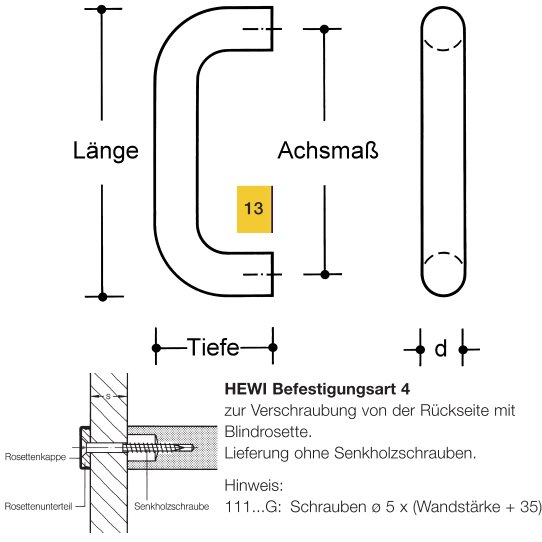 Länge

Achsmaß

13

Tiefe

d

s

Rosettenkappe

Rosettenunterteil

Senkholzschraube

**HEWI Befestigungsart 4**
zur Verschraubung von der Rückseite mit Blindrosette.
Lieferung ohne Senkholzschrauben.

Hinweis:
111...G: Schrauben ø 5 x (Wandstärke + 35)